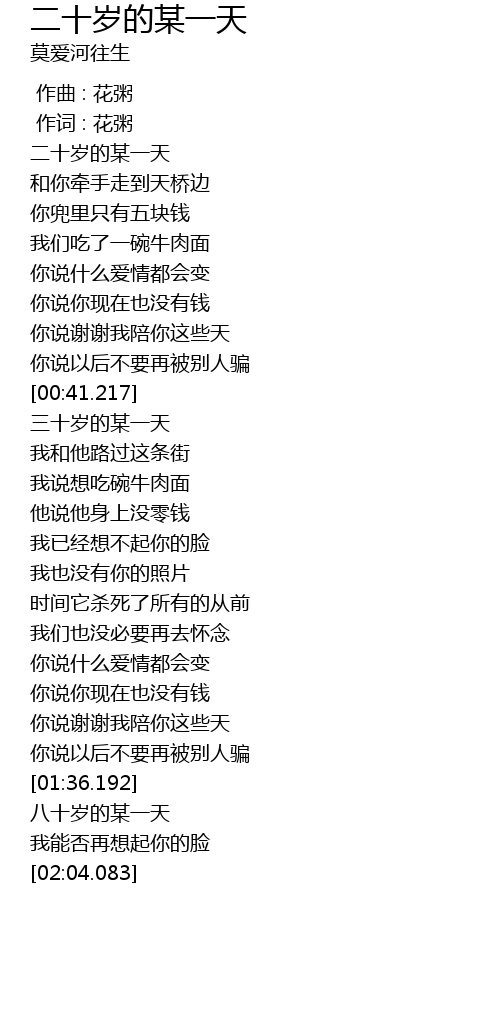 二十岁的某一天
莫爱河往生

作曲 : 花粥
作词 : 花粥
二十岁的某一天
和你牵手走到天桥边
你兜里只有五块钱
我们吃了一碗牛肉面
你说什么爱情都会变
你说你现在也没有钱
你说谢谢我陪你这些天
你说以后不要再被别人骗
[00:41.217]
三十岁的某一天
我和他路过这条街
我说想吃碗牛肉面
他说他身上没零钱
我已经想不起你的脸
我也没有你的照片
时间它杀死了所有的从前
我们也没必要再去怀念
你说什么爱情都会变
你说你现在也没有钱
你说谢谢我陪你这些天
你说以后不要再被别人骗
[01:36.192]
八十岁的某一天
我能否再想起你的脸
[02:04.083]